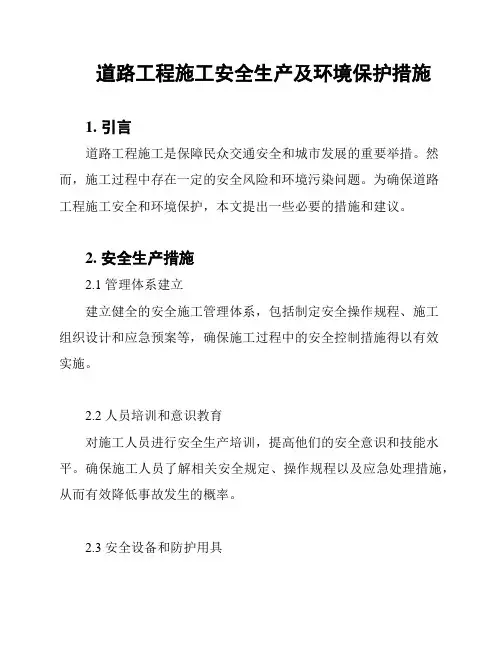 道路工程施工安全生产及环境保护措施

1. 引言

道路工程施工是保障民众交通安全和城市发展的重要举措。然而，施工过程中存在一定的安全风险和环境污染问题。为确保道路工程施工安全和环境保护，本文提出一些必要的措施和建议。

2. 安全生产措施

2.1 管理体系建立

建立健全的安全施工管理体系，包括制定安全操作规程、施工组织设计和应急预案等，确保施工过程中的安全控制措施得以有效实施。

2.2 人员培训和意识教育

对施工人员进行安全生产培训，提高他们的安全意识和技能水平。确保施工人员了解相关安全规定、操作规程以及应急处理措施，从而有效降低事故发生的概率。

2.3 安全设备和防护用具